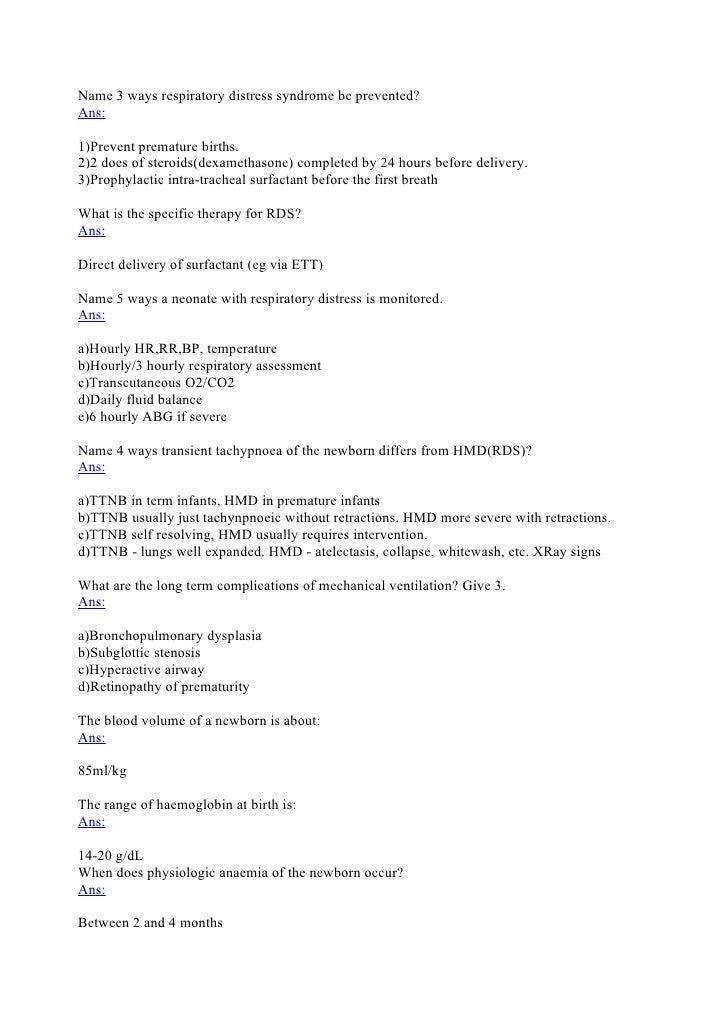 Name 3 ways respiratory distress syndrome be prevented?
Ans:

1)Prevent premature births.
2)2 does of steroids(dexamethasone) completed by 24 hours before delivery.
3)Prophylactic intra-tracheal surfactant before the first breath

What is the specific therapy for RDS?
Ans:

Direct delivery of surfactant (eg via ETT)

Name 5 ways a neonate with respiratory distress is monitored.
Ans:

a)Hourly HR,RR,BP, temperature
b)Hourly/3 hourly respiratory assessment
c)Transcutaneous O2/CO2
d)Daily fluid balance
e)6 hourly ABG if severe

Name 4 ways transient tachypnoea of the newborn differs from HMD(RDS)?
Ans:

a)TTNB in term infants, HMD in premature infants
b)TTNB usually just tachynpnoeic without retractions. HMD more severe with retractions.
c)TTNB self resolving, HMD usually requires intervention.
d)TTNB - lungs well expanded. HMD - atelectasis, collapse, whitewash, etc. XRay signs

What are the long term complications of mechanical ventilation? Give 3.
Ans:

a)Bronchopulmonary dysplasia
b)Subglottic stenosis
c)Hyperactive airway
d)Retinopathy of prematurity

The blood volume of a newborn is about:
Ans:

85ml/kg

The range of haemoglobin at birth is:
Ans:

14-20 g/dL
When does physiologic anaemia of the newborn occur?
Ans:

Between 2 and 4 months